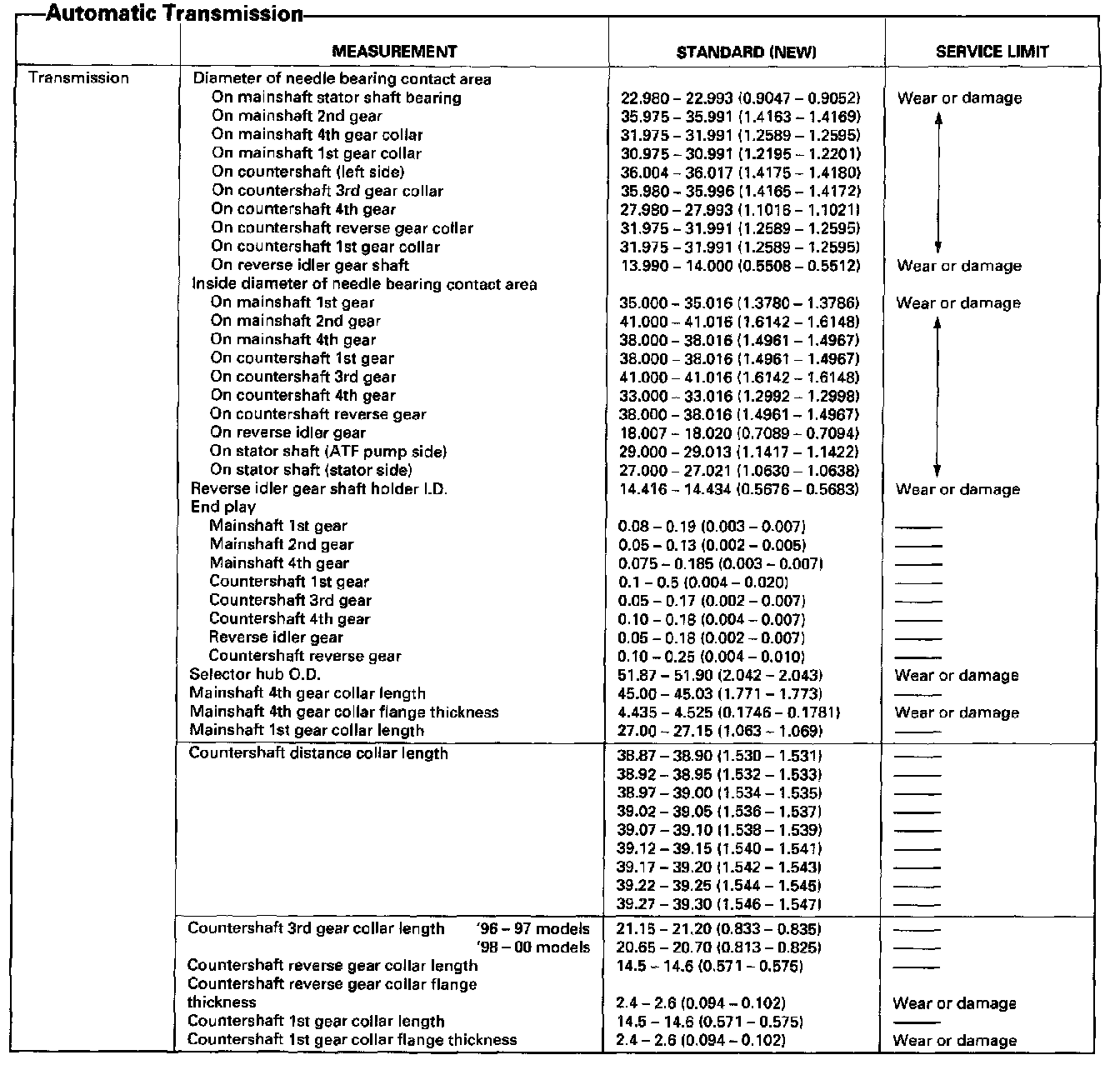 Automatic Transmission

| | MEASUREMENT | STANDARD (NEW) | SERVICE LIMIT |
|---|---|---|---|
| Transmission | Diameter of needle bearing contact area | | |
| | On mainshaft stator shaft bearing | 22.980 – 22.993 (0.9047 – 0.9052) | Wear or damage |
| | On mainshaft 2nd gear | 35.975 – 35.991 (1.4163 – 1.4169) | |
| | On mainshaft 4th gear collar | 31.975 – 31.991 (1.2589 – 1.2595) | |
| | On mainshaft 1st gear collar | 30.975 – 30.991 (1.2195 – 1.2201) | |
| | On countershaft (left side) | 36.004 – 36.017 (1.4175 – 1.4180) | |
| | On countershaft 3rd gear collar | 35.980 – 35.996 (1.4165 – 1.4172) | |
| | On countershaft 4th gear | 27.980 – 27.993 (1.1016 – 1.1021) | |
| | On countershaft reverse gear collar | 31.975 – 31.991 (1.2589 – 1.2595) | |
| | On countershaft 1st gear collar | 31.975 – 31.991 (1.2589 – 1.2595) | |
| | On reverse idler gear shaft | 13.990 – 14.000 (0.5508 – 0.5512) | Wear or damage |
| | Inside diameter of needle bearing contact area | | |
| | On mainshaft 1st gear | 35.000 – 35.016 (1.3780 – 1.3786) | Wear or damage |
| | On mainshaft 2nd gear | 41.000 – 41.016 (1.6142 – 1.6148) | |
| | On mainshaft 4th gear | 38.000 – 38.016 (1.4961 – 1.4967) | |
| | On countershaft 1st gear | 38.000 – 38.016 (1.4961 – 1.4967) | |
| | On countershaft 3rd gear | 41.000 – 41.016 (1.6142 – 1.6148) | |
| | On countershaft 4th gear | 33.000 – 33.016 (1.2992 – 1.2998) | |
| | On countershaft reverse gear | 38.000 – 38.016 (1.4961 – 1.4967) | |
| | On reverse idler gear | 18.007 – 18.020 (0.7089 – 0.7094) | |
| | On stator shaft (ATF pump side) | 29.000 – 29.013 (1.1417 – 1.1422) | |
| | On stator shaft (stator side) | 27.000 – 27.021 (1.0630 – 1.0638) | |
| | Reverse idler gear shaft holder I.D. | 14.416 – 14.434 (0.5676 – 0.5683) | Wear or damage |
| | End play | | |
| | Mainshaft 1st gear | 0.08 – 0.19 (0.003 – 0.007) | —— |
| | Mainshaft 2nd gear | 0.05 – 0.13 (0.002 – 0.005) | —— |
| | Mainshaft 4th gear | 0.075 – 0.185 (0.003 – 0.007) | —— |
| | Countershaft 1st gear | 0.1 – 0.5 (0.004 – 0.020) | —— |
| | Countershaft 3rd gear | 0.05 – 0.17 (0.002 – 0.007) | —— |
| | Countershaft 4th gear | 0.10 – 0.18 (0.004 – 0.007) | —— |
| | Reverse idler gear | 0.05 – 0.18 (0.002 – 0.007) | —— |
| | Countershaft reverse gear | 0.10 – 0.25 (0.004 – 0.010) | —— |
| | Selector hub O.D. | 51.87 – 51.90 (2.042 – 2.043) | Wear or damage |
| | Mainshaft 4th gear collar length | 45.00 – 45.03 (1.771 – 1.773) | —— |
| | Mainshaft 4th gear collar flange thickness | 4.435 – 4.525 (0.1746 – 0.1781) | Wear or damage |
| | Mainshaft 1st gear collar length | 27.00 – 27.15 (1.063 – 1.069) | —— |
| | Countershaft distance collar length | 38.87 – 38.90 (1.530 – 1.531) | —— |
| | | 38.92 – 38.95 (1.532 – 1.533) | —— |
| | | 38.97 – 39.00 (1.534 – 1.535) | —— |
| | | 39.02 – 39.05 (1.536 – 1.537) | —— |
| | | 39.07 – 39.10 (1.538 – 1.539) | —— |
| | | 39.12 – 39.15 (1.540 – 1.541) | —— |
| | | 39.17 – 39.20 (1.542 – 1.543) | —— |
| | | 39.22 – 39.25 (1.544 – 1.545) | —— |
| | | 39.27 – 39.30 (1.546 – 1.547) | —— |
| | Countershaft 3rd gear collar length '96 – 97 models | 21.15 – 21.20 (0.833 – 0.835) | —— |
| | '98 – 00 models | 20.65 – 20.70 (0.813 – 0.825) | —— |
| | Countershaft reverse gear collar length | 14.5 – 14.6 (0.571 – 0.575) | —— |
| | Countershaft reverse gear collar flange thickness | 2.4 – 2.6 (0.094 – 0.102) | Wear or damage |
| | Countershaft 1st gear collar length | 14.5 – 14.6 (0.571 – 0.575) | —— |
| | Countershaft 1st gear collar flange thickness | 2.4 – 2.6 (0.094 – 0.102) | Wear or damage |